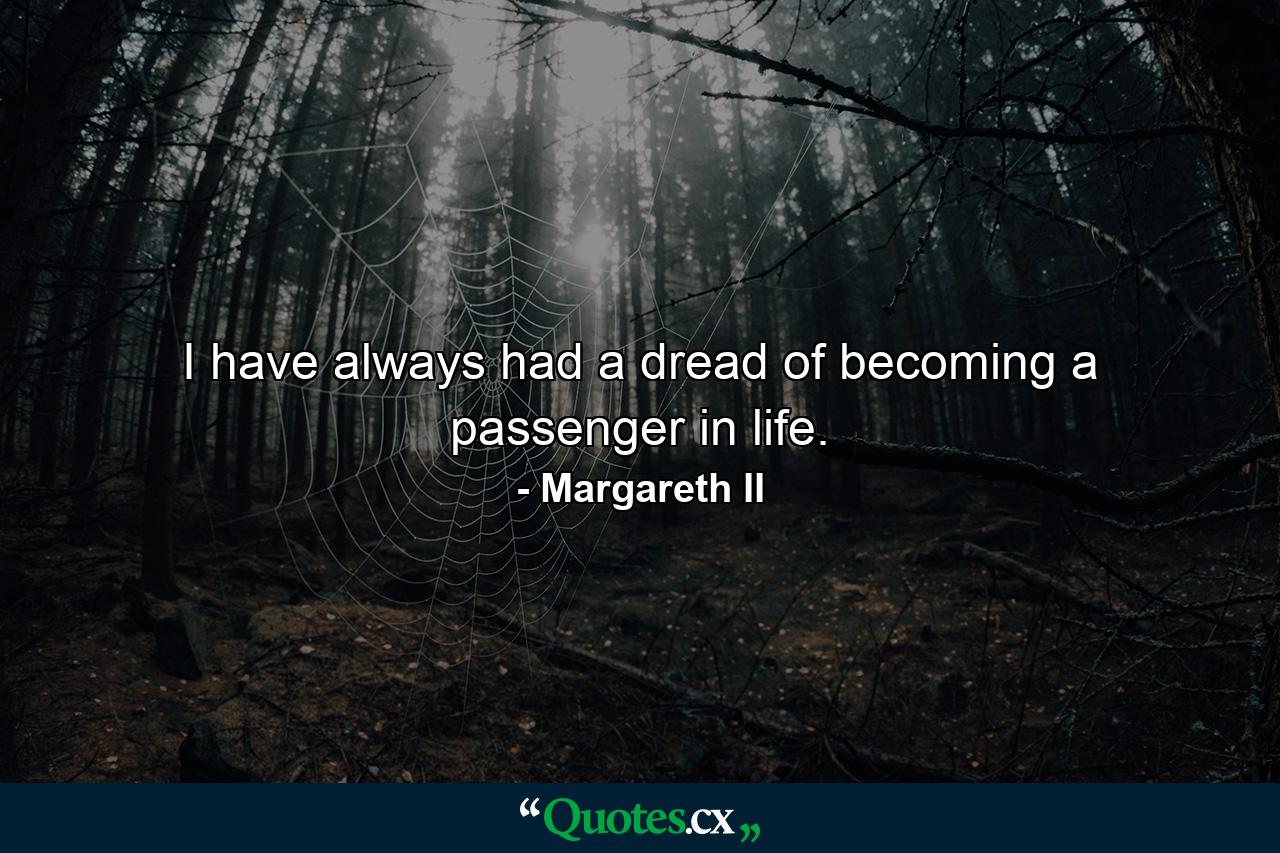 I have always had a dread of becoming a passenger in life.

- Margareth II

“Quotes.cx„